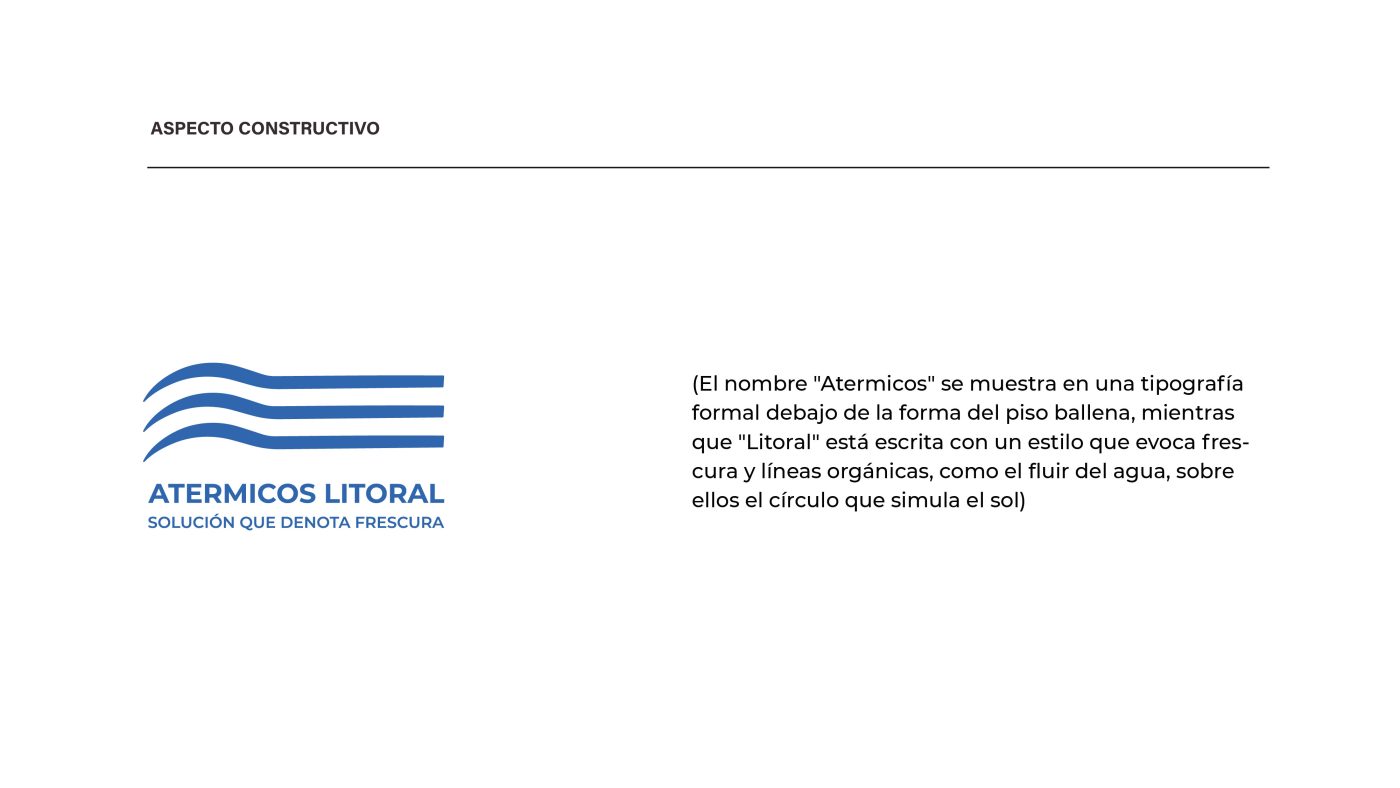 ASPECTO CONSTRUCTIVO

ATERMICOS LITORAL
SOLUCIÓN QUE DENOTA FRESCURA

(El nombre "Atermicos" se muestra en una tipografía formal debajo de la forma del piso ballena, mientras que "Litoral" está escrita con un estilo que evoca frescura y líneas orgánicas, como el fluir del agua, sobre ellos el círculo que simula el sol)